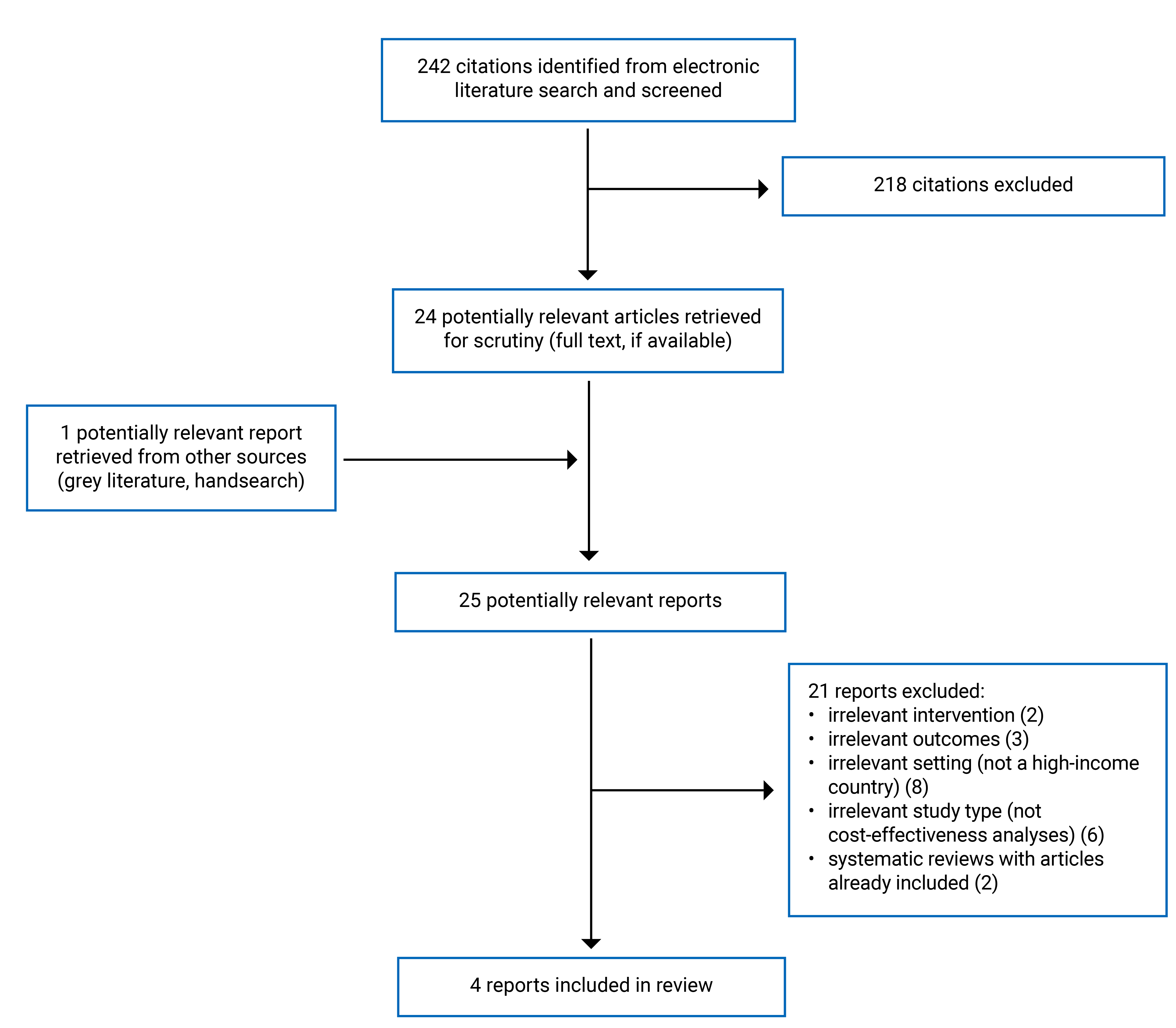 242 citations identified from electronic literature search and screened

218 citations excluded

24 potentially relevant articles retrieved for scrutiny (full text, if available)

1 potentially relevant report retrieved from other sources (grey literature, handsearch)

25 potentially relevant reports

21 reports excluded:
• irrelevant intervention (2)
• irrelevant outcomes (3)
• irrelevant setting (not a high-income country) (8)
• irrelevant study type (not cost-effectiveness analyses) (6)
• systematic reviews with articles already included (2)

4 reports included in review